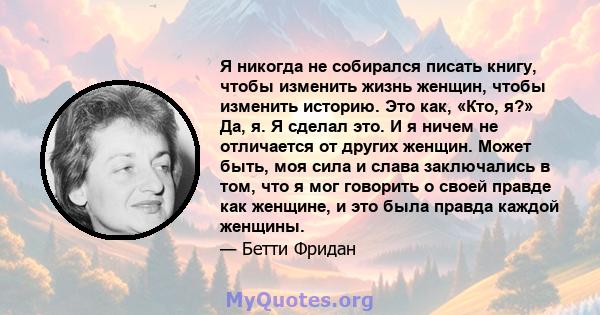 Я никогда не собирался писать книгу, чтобы изменить жизнь женщин, чтобы изменить историю. Это как, «Кто, я?» Да, я. Я сделал это. И я ничем не отличается от других женщин. Может быть, моя сила и слава заключались в том, что я мог говорить о своей правде как женщине, и это была правда каждой женщины.

— Бетти Фридан

MyQuotes.org